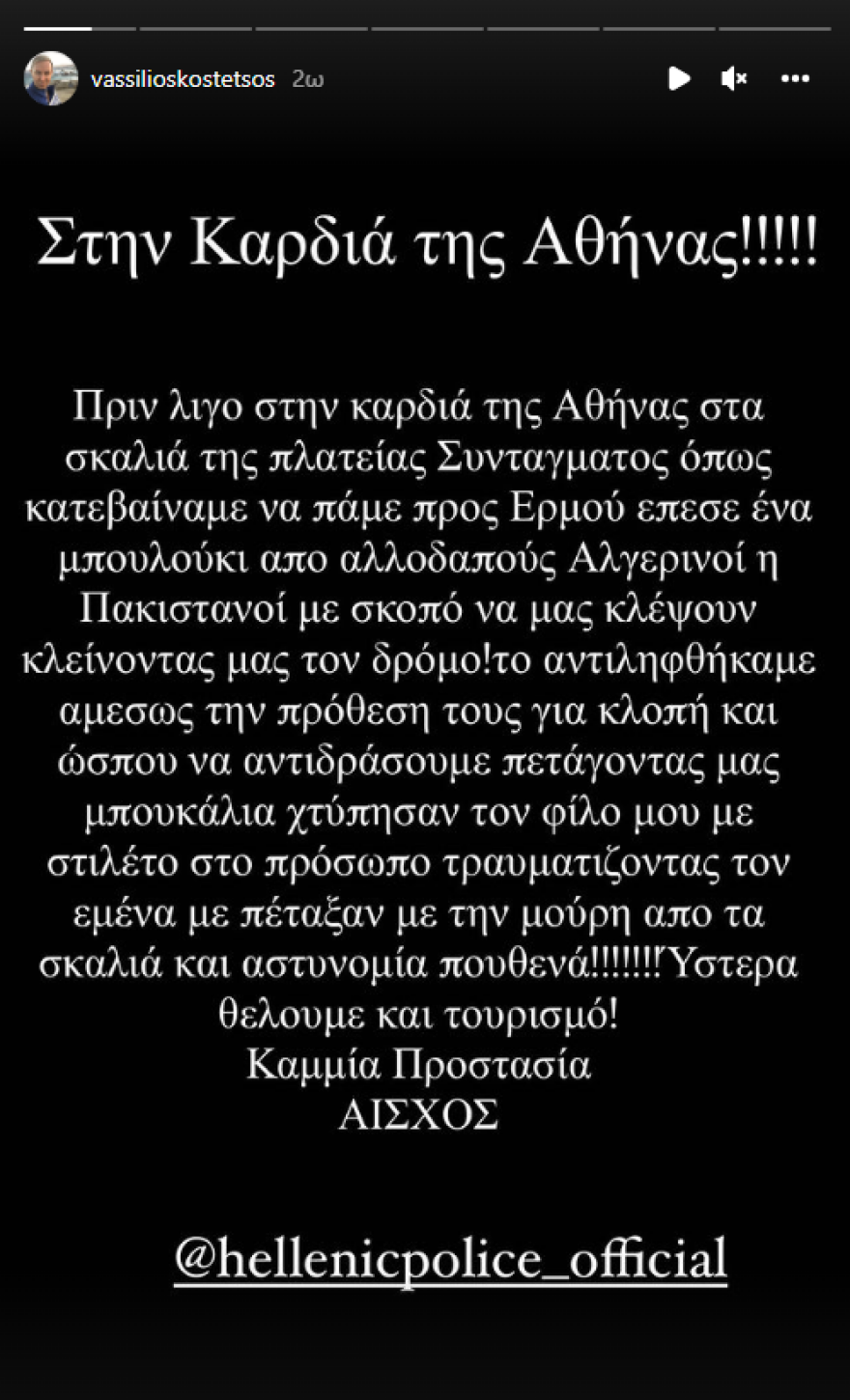 vassilioskostetsos 2ω

Στην Καρδιά της Αθήνας!!!!!

Πριν λιγο στην καρδιά της Αθήνας στα σκαλιά της πλατείας Συνταγματος όπως κατεβαίναμε να πάμε προς Ερμού επεσε ένα μπουλούκι απο αλλοδαπούς Αλγερινοί η Πακιστανοί με σκοπό να μας κλέψουν κλείνοντας μας τον δρόμο!το αντιληφθήκαμε αμεσως την πρόθεση τους για κλοπή και ώσπου να αντιδράσουμε πετάγοντας μας μπουκάλια χτύπησαν τον φίλο μου με στιλέτο στο πρόσωπο τραυματιζοντας τον εμένα με πέταξαν με την μούρη απο τα σκαλιά και αστυνομία πουθενά!!!!!!!Ύστερα θελουμε και τουρισμό!
Καμμία Προστασία
ΑΙΣΧΟΣ

@hellenicpolice_official